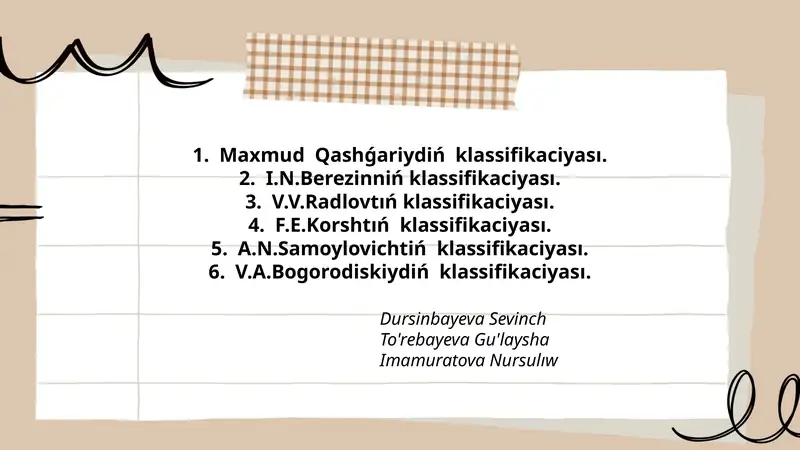 1. Maxmud Qashǵariydiń klassifikaciyası.
2. I.N.Berezinniń klassifikaciyası.
3. V.V.Radlovtıń klassifikaciyası.
4. F.E.Korshtıń klassifikaciyası.
5. A.N.Samoylovichtiń klassifikaciyası.
6. V.A.Bogorodiskiydiń klassifikaciyası.

Dursinbayeva Sevinch
To'rebayeva Gu'laysha
Imamuratova Nursulıw